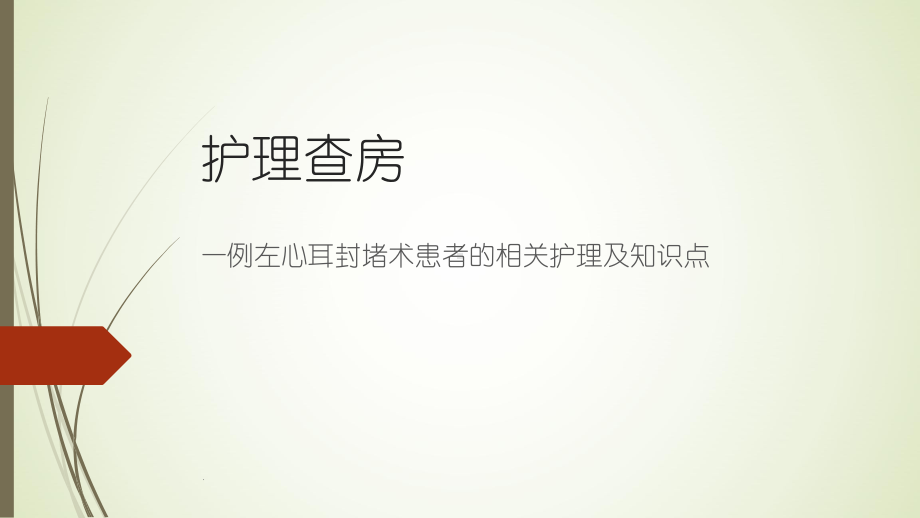 护理查房

一例左心耳封堵术患者的相关护理及知识点